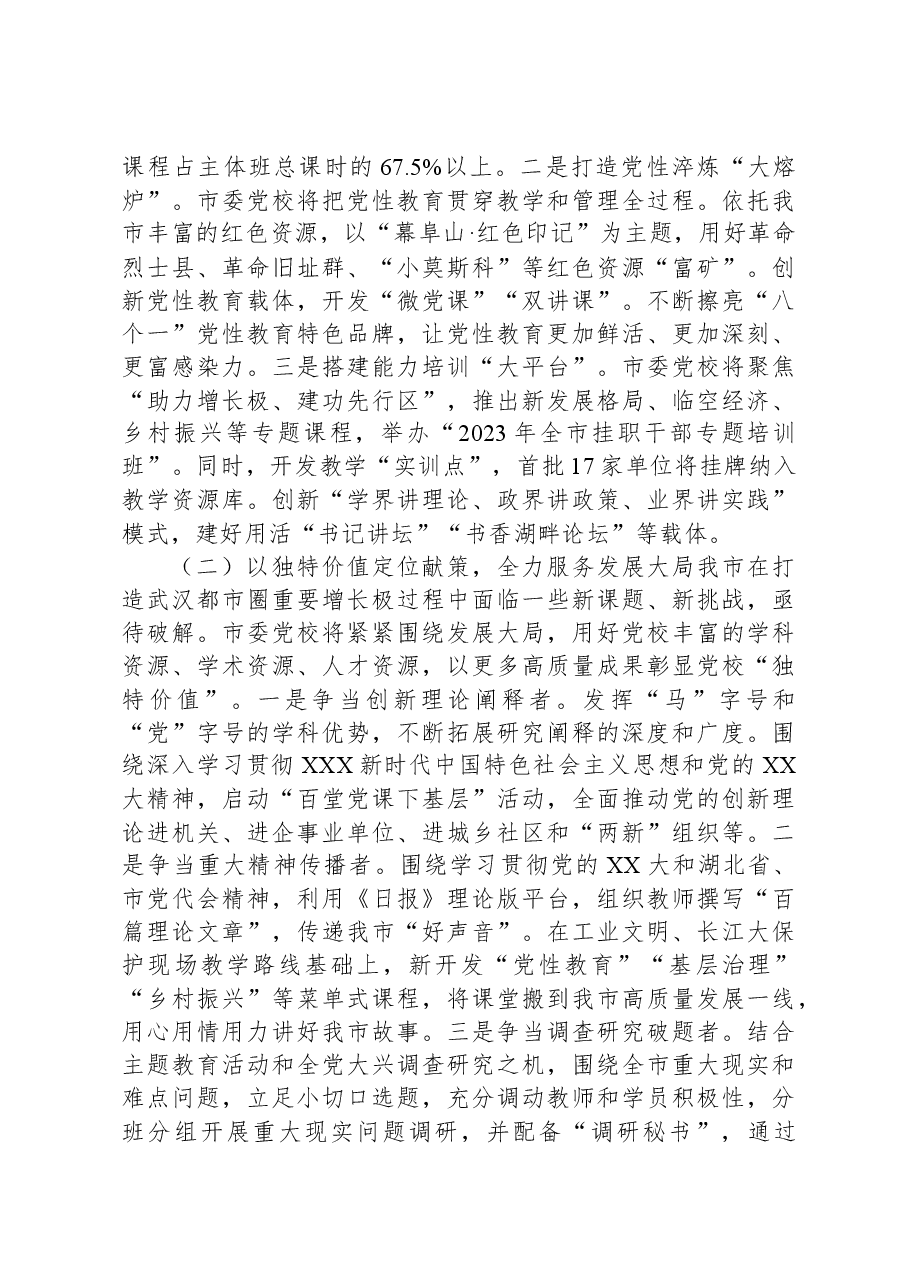 课程占主体班总课时的67.5%以上。二是打造党性淬炼“大熔炉”。市委党校将把党性教育贯穿教学和管理全过程。依托我市丰富的红色资源，以“幕阜山·红色印记”为主题，用好革命烈士县、革命旧址群、“小莫斯科”等红色资源“富矿”。创新党性教育载体，开发“微党课”“双讲课”。不断擦亮“八个一”党性教育特色品牌，让党性教育更加鲜活、更加深刻、更富感染力。三是搭建能力培训“大平台”。市委党校将聚焦“助力增长极、建功先行区”，推出新发展格局、临空经济、乡村振兴等专题课程，举办“2023年全市挂职干部专题培训班”。同时，开发教学“实训点”，首批17家单位将挂牌纳入教学资源库。创新“学界讲理论、政界讲政策、业界讲实践”模式，建好用活“书记讲坛”“书香湖畔论坛”等载体。

（二）以独特价值定位献策，全力服务发展大局我市在打造武汉都市圈重要增长极过程中面临一些新课题、新挑战，亟待破解。市委党校将紧紧围绕发展大局，用好党校丰富的学科资源、学术资源、人才资源，以更多高质量成果彰显党校“独特价值”。一是争当创新理论阐释者。发挥“马”字号和“党”字号的学科优势，不断拓展研究阐释的深度和广度。围绕深入学习贯彻XXX新时代中国特色社会主义思想和党的XX大精神，启动“百堂党课下基层”活动，全面推动党的创新理论进机关、进企事业单位、进城乡社区和“两新”组织等。二是争当重大精神传播者。围绕学习贯彻党的XX大和湖北省、市党代会精神，利用《日报》理论版平台，组织教师撰写“百篇理论文章”，传递我市“好声音”。在工业文明、长江大保护现场教学路线基础上，新开发“党性教育”“基层治理”“乡村振兴”等菜单式课程，将课堂搬到我市高质量发展一线，用心用情用力讲好我市故事。三是争当调查研究破题者。结合主题教育活动和全党大兴调查研究之机，围绕全市重大现实和难点问题，立足小切口选题，充分调动教师和学员积极性，分班分组开展重大现实问题调研，并配备“调研秘书”，通过